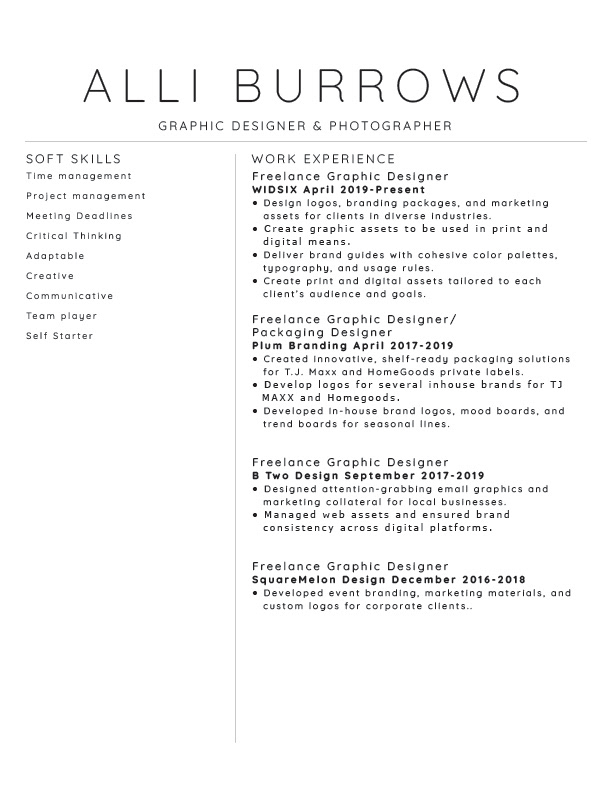 ALLI BURROWS

GRAPHIC DESIGNER & PHOTOGRAPHER

SOFT SKILLS

Time management

Project management

Meeting Deadlines

Critical Thinking

Adaptable

Creative

Communicative

Team player

Self Starter

WORK EXPERIENCE

Freelance Graphic Designer
WIDSIX April 2019-Present

• Design logos, branding packages, and marketing assets for clients in diverse industries.
• Create graphic assets to be used in print and digital means.
• Deliver brand guides with cohesive color palettes, typography, and usage rules.
• Create print and digital assets tailored to each client's audience and goals.

Freelance Graphic Designer/ Packaging Designer
Plum Branding April 2017-2019

• Created innovative, shelf-ready packaging solutions for T.J. Maxx and HomeGoods private labels.
• Develop logos for several inhouse brands for TJ MAXX and Homegoods.
• Developed in-house brand logos, mood boards, and trend boards for seasonal lines.

Freelance Graphic Designer
B Two Design September 2017-2019

• Designed attention-grabbing email graphics and marketing collateral for local businesses.
• Managed web assets and ensured brand consistency across digital platforms.

Freelance Graphic Designer
SquareMelon Design December 2016-2018

• Developed event branding, marketing materials, and custom logos for corporate clients..